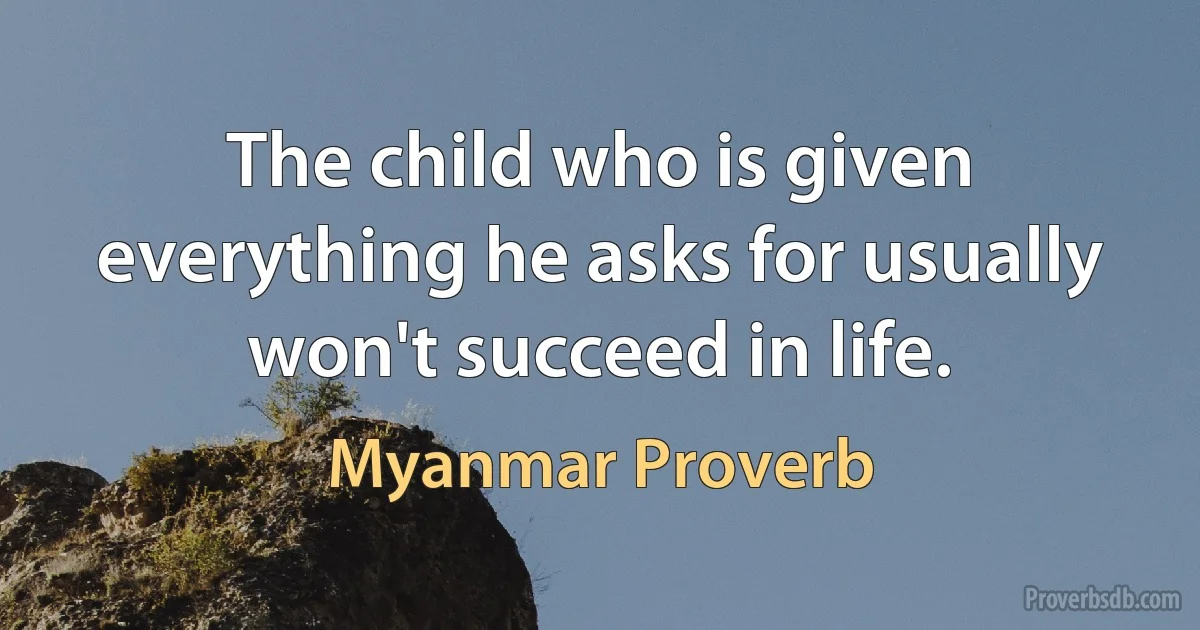 The child who is given everything he asks for usually won't succeed in life.

Myanmar Proverb

Proverbsdb.com